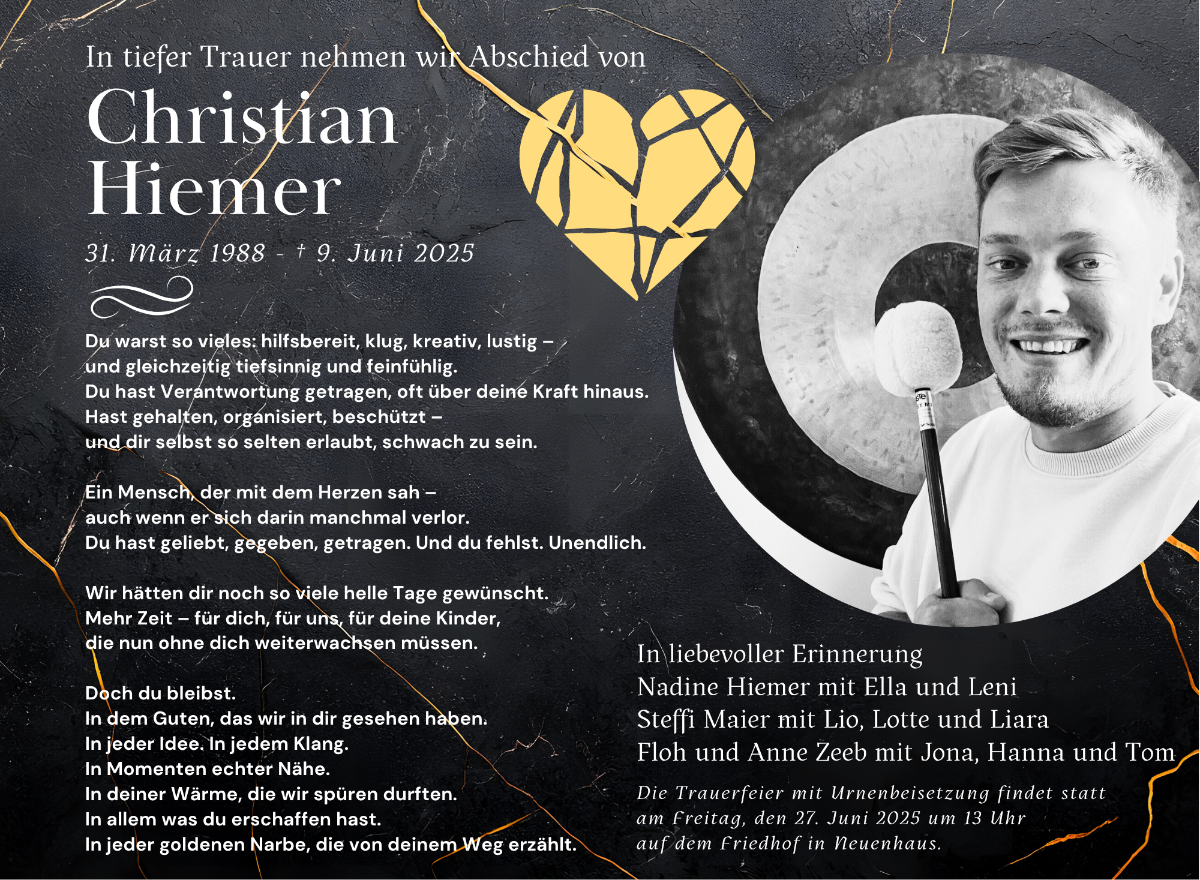 In tiefer Trauer nehmen wir Abschied von

Christian Hiemer

31. März 1988 - † 9. Juni 2025

Du warst so vieles: hilfsbereit, klug, kreativ, lustig – und gleichzeitig tiefsinnig und feinfühlig.
Du hast Verantwortung getragen, oft über deine Kraft hinaus.
Hast gehalten, organisiert, beschützt – und dir selbst so selten erlaubt, schwach zu sein.

Ein Mensch, der mit dem Herzen sah – auch wenn er sich darin manchmal verlor.
Du hast geliebt, gegeben, getragen. Und du fehlst. Unendlich.

Wir hätten dir noch so viele helle Tage gewünscht.
Mehr Zeit – für dich, für uns, für deine Kinder, die nun ohne dich weiterwachsen müssen.

Doch du bleibst.
In dem Guten, das wir in dir gesehen haben.
In jeder Idee. In jedem Klang.
In Momenten echter Nähe.
In deiner Wärme, die wir spüren durften.
In allem was du erschaffen hast.
In jeder goldenen Narbe, die von deinem Weg erzählt.

In liebevoller Erinnerung
Nadine Hiemer mit Ella und Leni
Steffi Maier mit Lio, Lotte und Liara
Floh und Anne Zeeb mit Jona, Hanna und Tom

Die Trauerfeier mit Urnenbeisetzung findet statt am Freitag, den 27. Juni 2025 um 13 Uhr auf dem Friedhof in Neuenhaus.